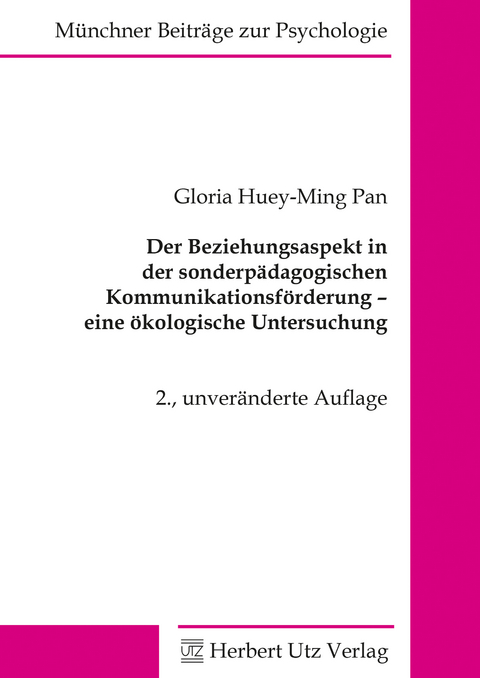 Münchner Beiträge zur Psychologie

Gloria Huey-Ming Pan

Der Beziehungsaspekt in der sonderpädagogischen Kommunikationsförderung – eine ökologische Untersuchung

2., unveränderte Auflage

UTZ Herbert Utz Verlag